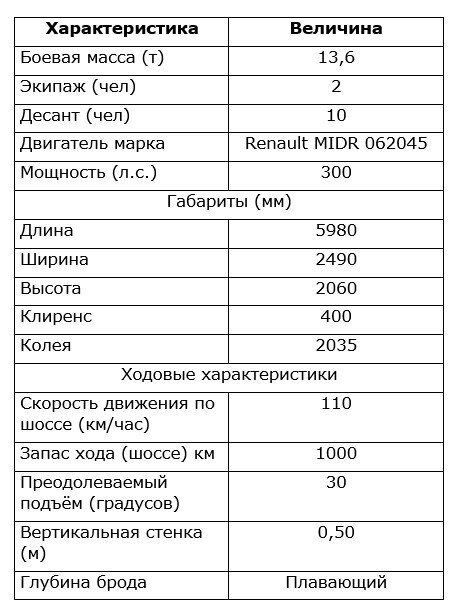 | Характеристика | Величина |
|---|---|
| Боевая масса (т) | 13,6 |
| Экипаж (чел) | 2 |
| Десант (чел) | 10 |
| Двигатель марка | Renault MIDR 062045 |
| Мощность (л.с.) | 300 |
| Габариты (мм) | |
| Длина | 5980 |
| Ширина | 2490 |
| Высота | 2060 |
| Клиренс | 400 |
| Колея | 2035 |
| Ходовые характеристики | |
| Скорость движения по шоссе (км/час) | 110 |
| Запас хода (шоссе) км | 1000 |
| Преодолеваемый подъём (градусов) | 30 |
| Вертикальная стенка (м) | 0,50 |
| Глубина брода | Плавающий |